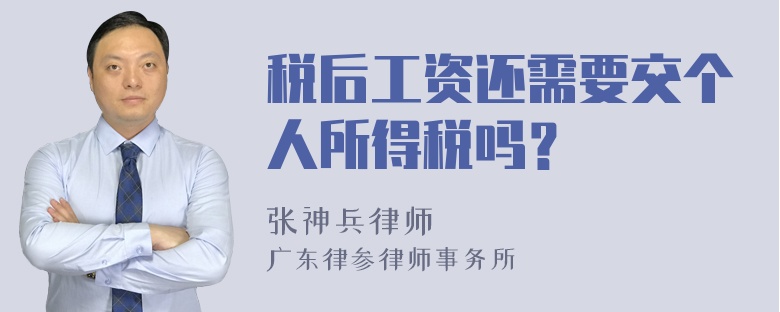 税后工资还需要交个人所得税吗？

张神兵律师
广东律参律师事务所